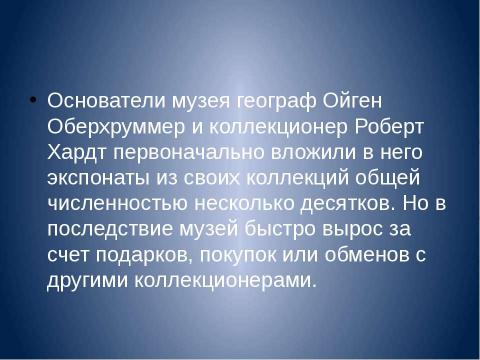 • Основатели музея географ Ойген Оберхруммер и коллекционер Роберт Хардт первоначально вложили в него экспонаты из своих коллекций общей численностью несколько десятков. Но в последствие музей быстро вырос за счет подарков, покупок или обменов с другими коллекционерами.